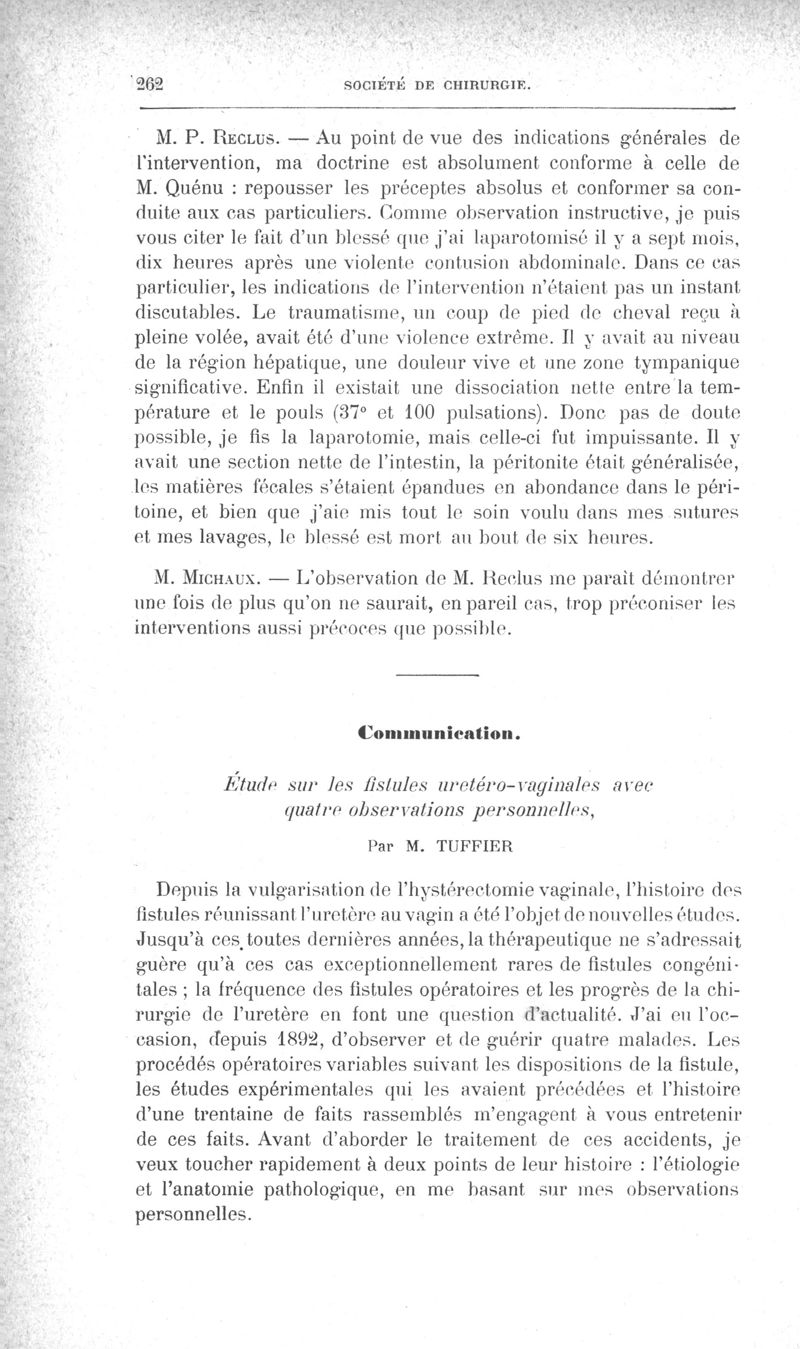 262 SOCIÉTÉ DE CHIRURGIE.

M. P. Reclus. — Au point de vue des indications générales de l'intervention, ma doctrine est absolument conforme à celle de M. Quénu : repousser les préceptes absolus et conformer sa conduite aux cas particuliers. Comme observation instructive, je puis vous citer le fait d'un blessé que j'ai laparotomisé il y a sept mois, dix heures après une violente contusion abdominale. Dans ce cas particulier, les indications de l'intervention n'étaient pas un instant discutables. Le traumatisme, un coup de pied de cheval reçu à pleine volée, avait été d'une violence extrême. Il y avait au niveau de la région hépatique, une douleur vive et une zone tympanique significative. Enfin il existait une dissociation nette entre la température et le pouls (37° et 100 pulsations). Donc pas de doute possible, je fis la laparotomie, mais celle-ci fut impuissante. Il y avait une section nette de l'intestin, la péritonite était généralisée, les matières fécales s'étaient épandues en abondance dans le péritoine, et bien que j'aie mis tout le soin voulu dans mes sutures et mes lavages, le blessé est mort au bout de six heures.

M. Michaux. — L'observation de M. Reclus me paraît démontrer une fois de plus qu'on ne saurait, en pareil cas, trop préconiser les interventions aussi précoces que possible.

Communication.

Étude sur les fistules urétéro-vaginales avec quatre observations personnelles,

Par M. TUFFIER

Depuis la vulgarisation de l'hystérectomie vaginale, l'histoire des fistules réunissant l'uretère au vagin a été l'objet de nouvelles études. Jusqu'à ces toutes dernières années, la thérapeutique ne s'adressait guère qu'à ces cas exceptionnellement rares de fistules congénitales ; la fréquence des fistules opératoires et les progrès de la chirurgie de l'uretère en font une question d'actualité. J'ai eu l'occasion, depuis 1892, d'observer et de guérir quatre malades. Les procédés opératoires variables suivant les dispositions de la fistule, les études expérimentales qui les avaient précédées et l'histoire d'une trentaine de faits rassemblés m'engagent à vous entretenir de ces faits. Avant d'aborder le traitement de ces accidents, je veux toucher rapidement à deux points de leur histoire : l'étiologie et l'anatomie pathologique, en me basant sur mes observations personnelles.